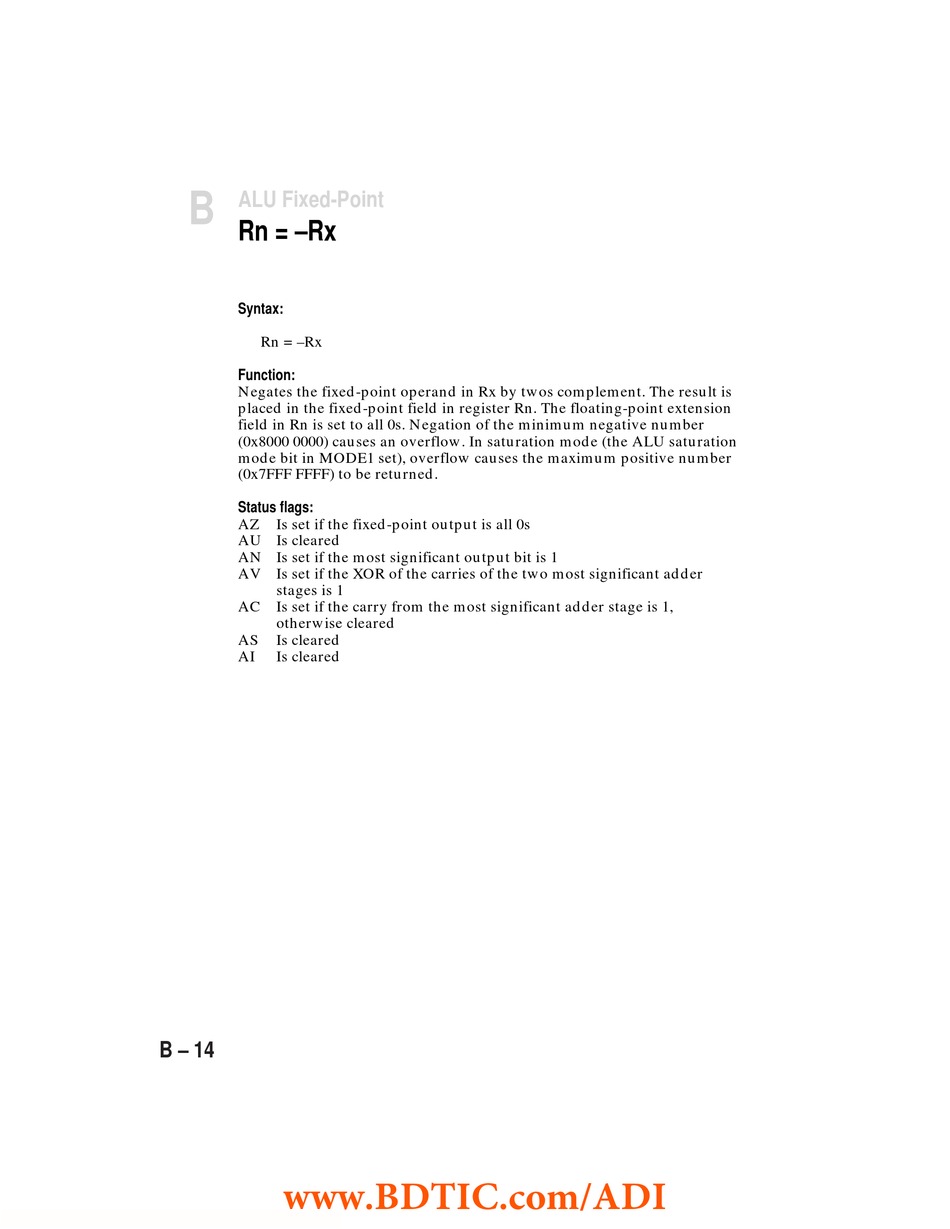 B ALU Fixed-Point

Rn = –Rx

Syntax:

Rn = –Rx

Function:
Negates the fixed-point operand in Rx by twos complement. The result is placed in the fixed-point field in register Rn. The floating-point extension field in Rn is set to all 0s. Negation of the minimum negative number (0x8000 0000) causes an overflow. In saturation mode (the ALU saturation mode bit in MODE1 set), overflow causes the maximum positive number (0x7FFF FFFF) to be returned.

Status flags:
AZ Is set if the fixed-point output is all 0s
AU Is cleared
AN Is set if the most significant output bit is 1
AV Is set if the XOR of the carries of the two most significant adder stages is 1
AC Is set if the carry from the most significant adder stage is 1, otherwise cleared
AS Is cleared
AI Is cleared

B – 14

www.BDTIC.com/ADI